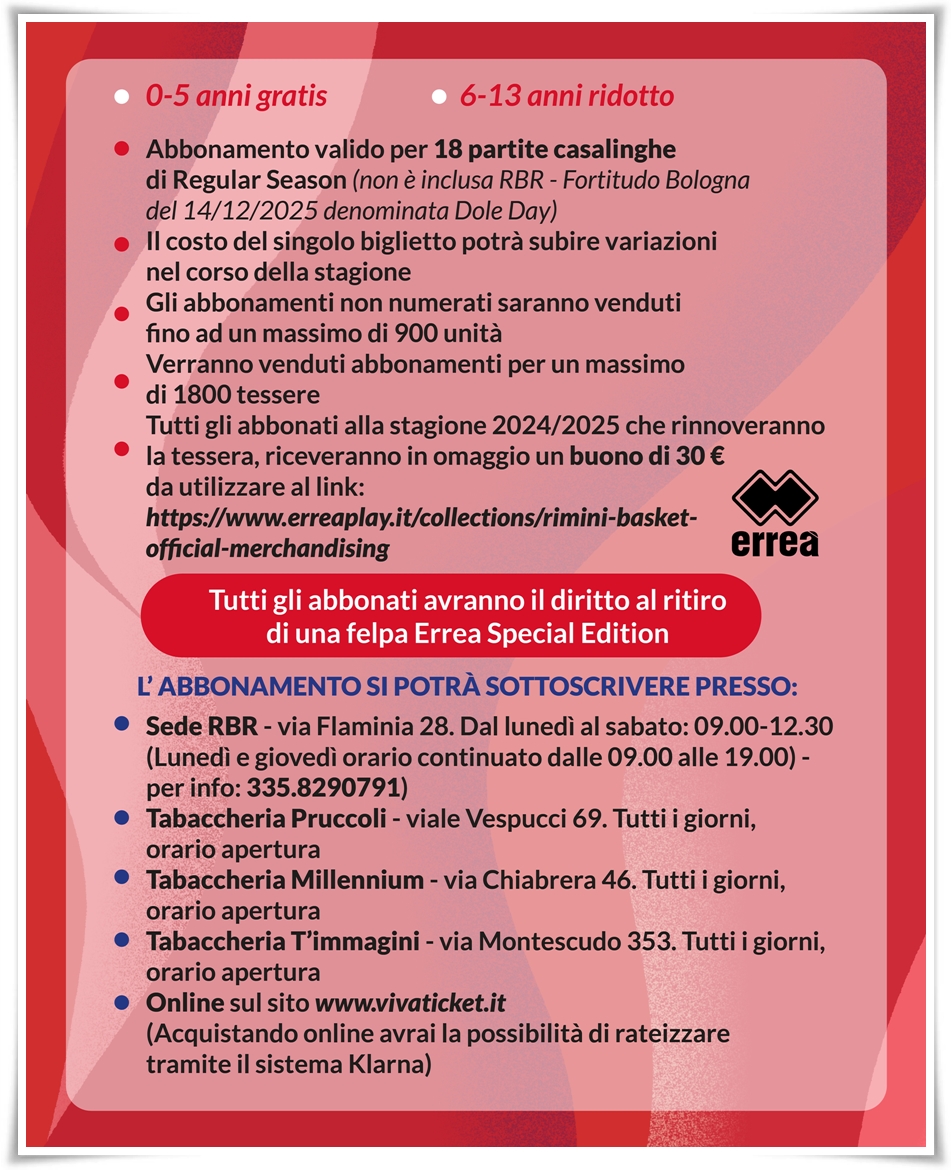 0-5 anni gratis

6-13 anni ridotto

Abbonamento valido per 18 partite casalinghe di Regular Season (non è inclusa RBR - Fortitudo Bologna del 14/12/2025 denominata Dole Day)

Il costo del singolo biglietto potrà subire variazioni nel corso della stagione

Gli abbonamenti non numerati saranno venduti fino ad un massimo di 900 unità

Verranno venduti abbonamenti per un massimo di 1800 tessere

Tutti gli abbonati alla stagione 2024/2025 che rinnoveranno la tessera, riceveranno in omaggio un buono di 30 € da utilizzare al link: https://www.erreaplay.it/collections/rimini-basket-official-merchandising

errea

Tutti gli abbonati avranno il diritto al ritiro di una felpa Errea Special Edition

L' ABBONAMENTO SI POTRÀ SOTTOSCRIVERE PRESSO:

Sede RBR - via Flaminia 28. Dal lunedì al sabato: 09.00-12.30 (Lunedì e giovedì orario continuato dalle 09.00 alle 19.00) - per info: 335.8290791)

Tabaccheria Pruccoli - viale Vespucci 69. Tutti i giorni, orario apertura

Tabaccheria Millennium - via Chiabrera 46. Tutti i giorni, orario apertura

Tabaccheria T'immagini - via Montescudo 353. Tutti i giorni, orario apertura

Online sul sito www.vivaticket.it (Acquistando online avrai la possibilità di rateizzare tramite il sistema Klarna)